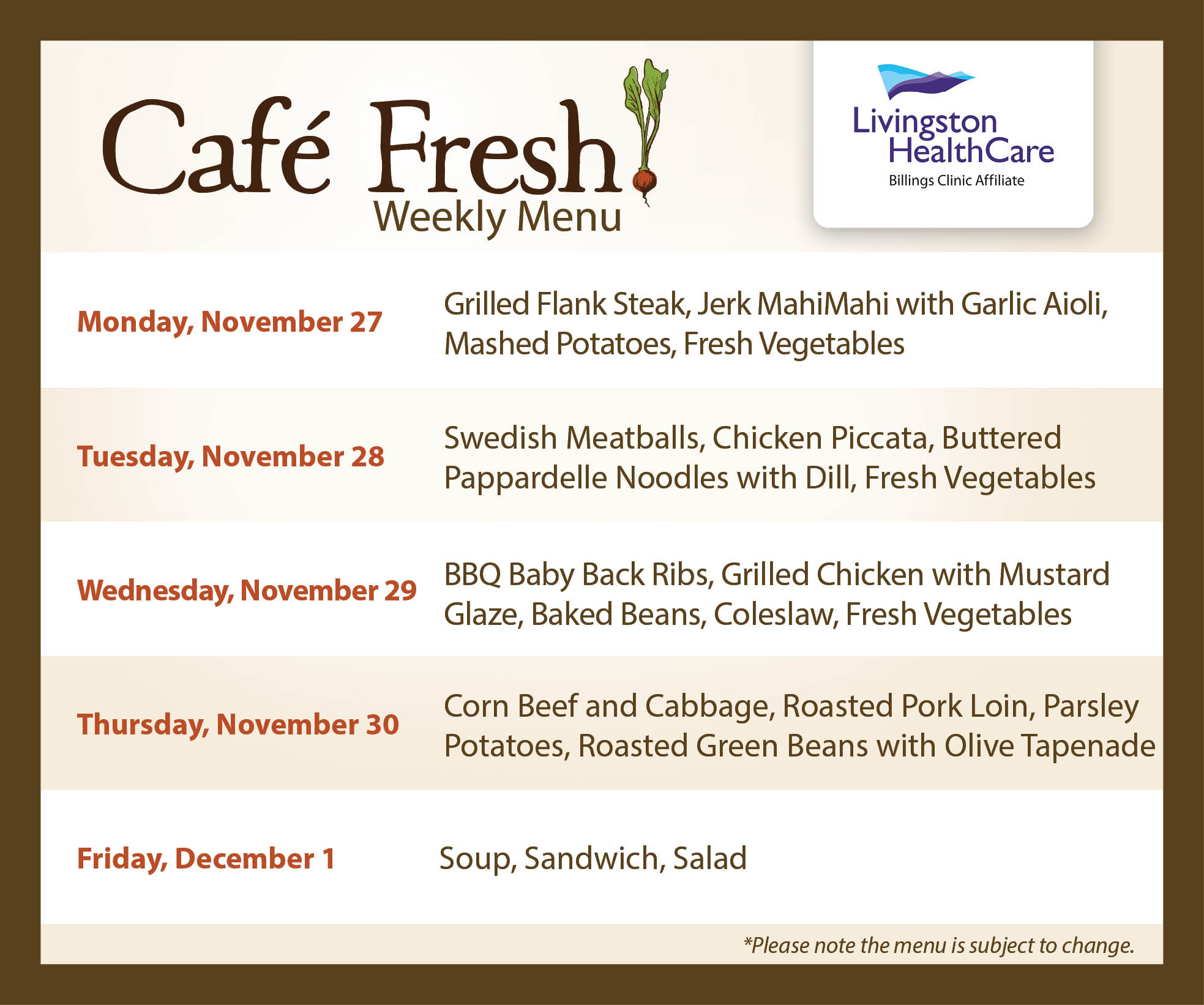 Café Fresh
Weekly Menu

Livingston HealthCare
Billings Clinic Affiliate

| | |
|---|---|
| Monday, November 27 | Grilled Flank Steak, Jerk MahiMahi with Garlic Aioli, Mashed Potatoes, Fresh Vegetables |
| Tuesday, November 28 | Swedish Meatballs, Chicken Piccata, Buttered Pappardelle Noodles with Dill, Fresh Vegetables |
| Wednesday, November 29 | BBQ Baby Back Ribs, Grilled Chicken with Mustard Glaze, Baked Beans, Coleslaw, Fresh Vegetables |
| Thursday, November 30 | Corn Beef and Cabbage, Roasted Pork Loin, Parsley Potatoes, Roasted Green Beans with Olive Tapenade |
| Friday, December 1 | Soup, Sandwich, Salad |

*Please note the menu is subject to change.